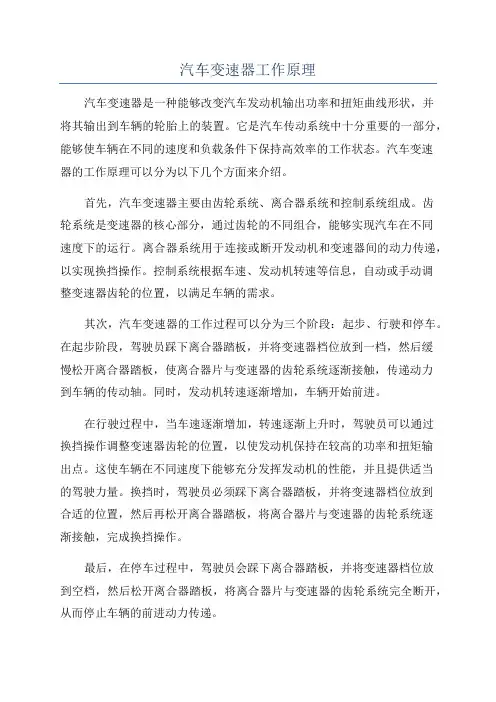 汽车变速器工作原理

汽车变速器是一种能够改变汽车发动机输出功率和扭矩曲线形状，并将其输出到车辆的轮胎上的装置。它是汽车传动系统中十分重要的一部分，能够使车辆在不同的速度和负载条件下保持高效率的工作状态。汽车变速器的工作原理可以分为以下几个方面来介绍。

首先，汽车变速器主要由齿轮系统、离合器系统和控制系统组成。齿轮系统是变速器的核心部分，通过齿轮的不同组合，能够实现汽车在不同速度下的运行。离合器系统用于连接或断开发动机和变速器间的动力传递，以实现换挡操作。控制系统根据车速、发动机转速等信息，自动或手动调整变速器齿轮的位置，以满足车辆的需求。

其次，汽车变速器的工作过程可以分为三个阶段：起步、行驶和停车。在起步阶段，驾驶员踩下离合器踏板，并将变速器档位放到一档，然后缓慢松开离合器踏板，使离合器片与变速器的齿轮系统逐渐接触，传递动力到车辆的传动轴。同时，发动机转速逐渐增加，车辆开始前进。

在行驶过程中，当车速逐渐增加，转速逐渐上升时，驾驶员可以通过换挡操作调整变速器齿轮的位置，以使发动机保持在较高的功率和扭矩输出点。这使车辆在不同速度下能够充分发挥发动机的性能，并且提供适当的驾驶力量。换挡时，驾驶员必须踩下离合器踏板，并将变速器档位放到合适的位置，然后再松开离合器踏板，将离合器片与变速器的齿轮系统逐渐接触，完成换挡操作。

最后，在停车过程中，驾驶员会踩下离合器踏板，并将变速器档位放到空档，然后松开离合器踏板，将离合器片与变速器的齿轮系统完全断开，从而停止车辆的前进动力传递。